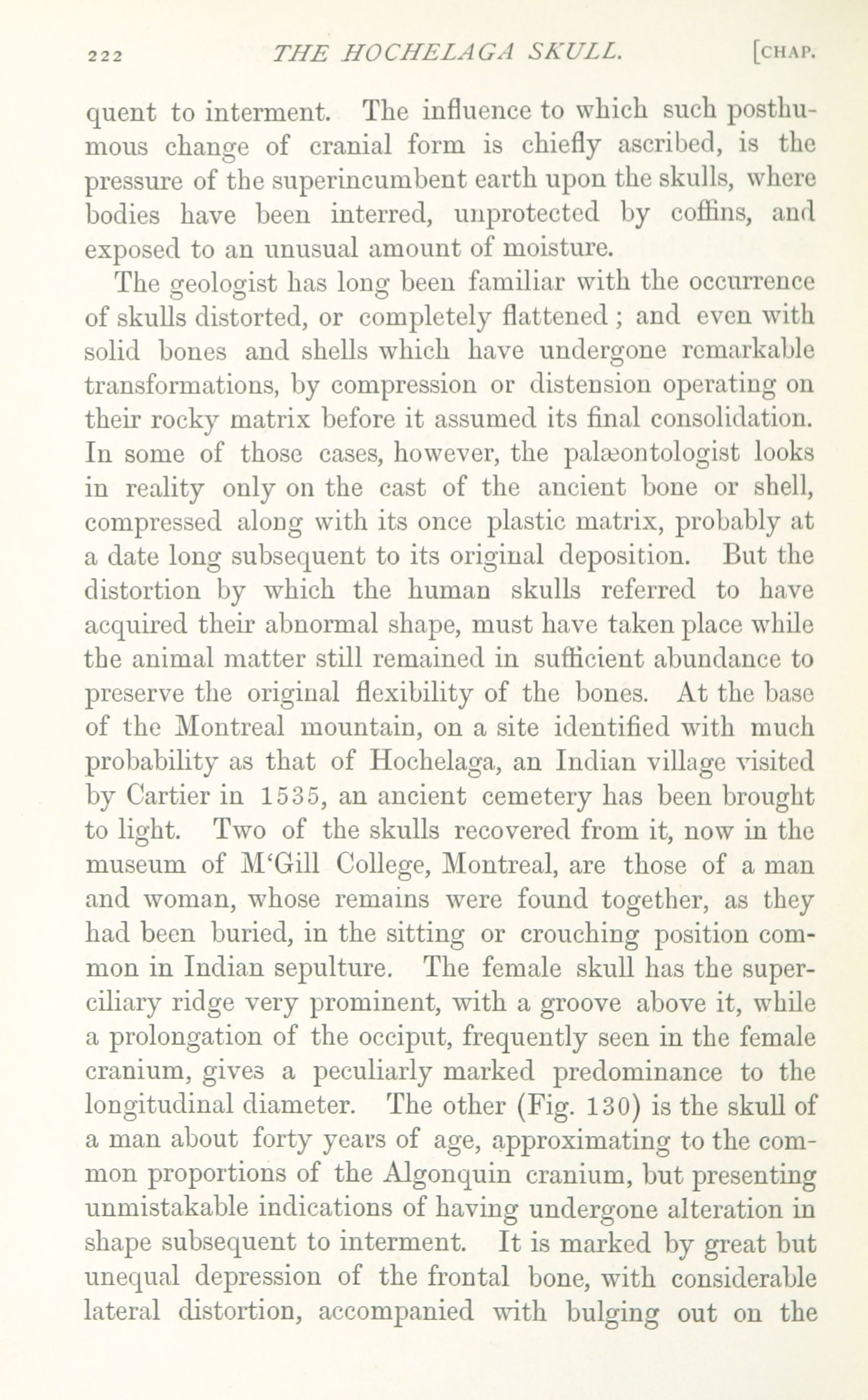 222 THE HOCHELAGA SKULL. [CHAP.

quent to interment. The influence to which such posthumous change of cranial form is chiefly ascribed, is the pressure of the superincumbent earth upon the skulls, where bodies have been interred, unprotected by coffins, and exposed to an unusual amount of moisture.

The geologist has long been familiar with the occurrence of skulls distorted, or completely flattened; and even with solid bones and shells which have undergone remarkable transformations, by compression or distension operating on their rocky matrix before it assumed its final consolidation. In some of those cases, however, the palæontologist looks in reality only on the cast of the ancient bone or shell, compressed along with its once plastic matrix, probably at a date long subsequent to its original deposition. But the distortion by which the human skulls referred to have acquired their abnormal shape, must have taken place while the animal matter still remained in sufficient abundance to preserve the original flexibility of the bones. At the base of the Montreal mountain, on a site identified with much probability as that of Hochelaga, an Indian village visited by Cartier in 1535, an ancient cemetery has been brought to light. Two of the skulls recovered from it, now in the museum of M'Gill College, Montreal, are those of a man and woman, whose remains were found together, as they had been buried, in the sitting or crouching position common in Indian sepulture. The female skull has the superciliary ridge very prominent, with a groove above it, while a prolongation of the occiput, frequently seen in the female cranium, gives a peculiarly marked predominance to the longitudinal diameter. The other (Fig. 130) is the skull of a man about forty years of age, approximating to the common proportions of the Algonquin cranium, but presenting unmistakable indications of having undergone alteration in shape subsequent to interment. It is marked by great but unequal depression of the frontal bone, with considerable lateral distortion, accompanied with bulging out on the